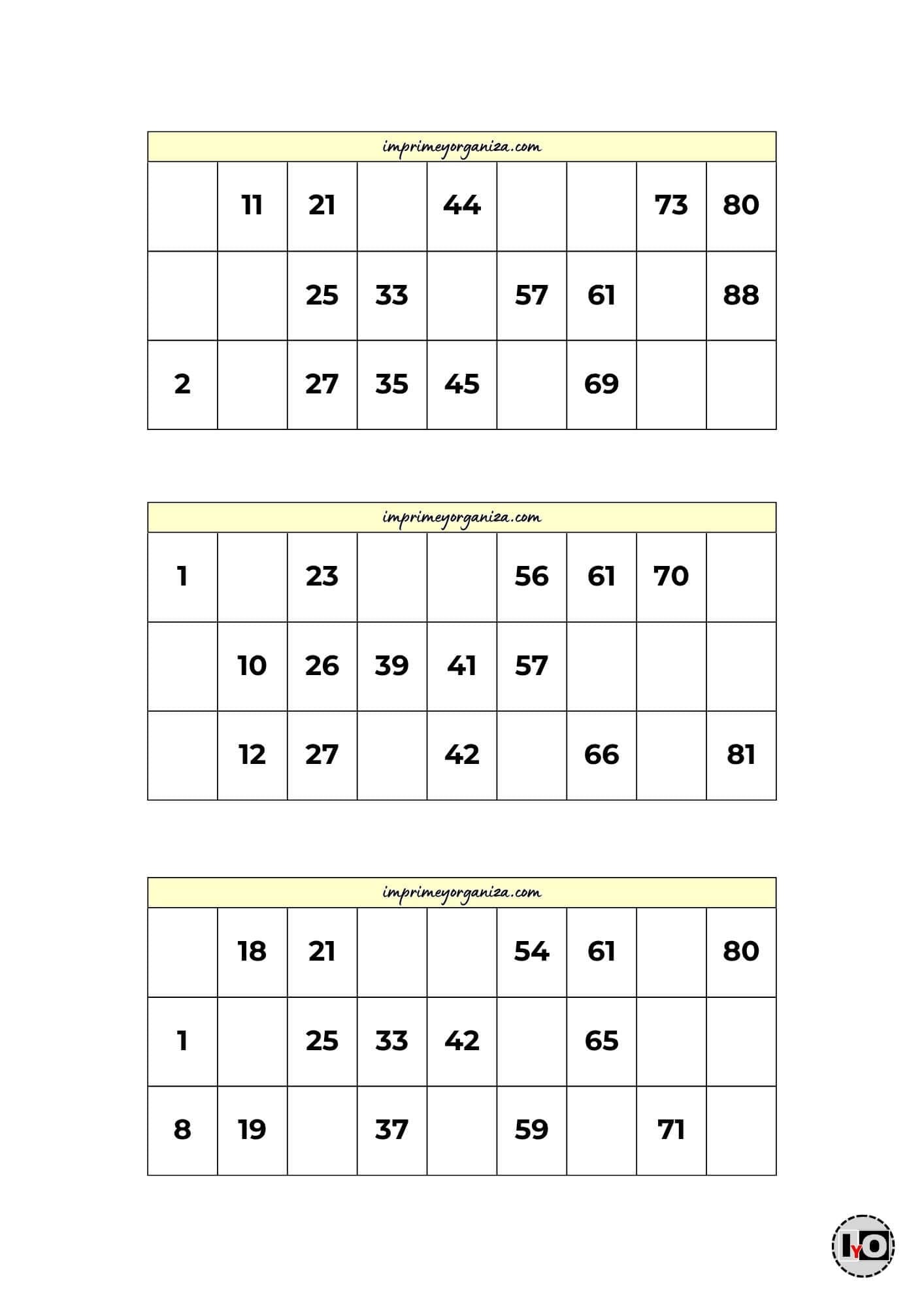 imprimeyorganiza.com

| | | | | | | | | |
|---|---|---|---|---|---|---|---|---|
| | 11 | 21 | | 44 | | | 73 | 80 |
| | | 25 | 33 | | 57 | 61 | | 88 |
| 2 | | 27 | 35 | 45 | | 69 | | |

imprimeyorganiza.com

| | | | | | | | | |
|---|---|---|---|---|---|---|---|---|
| 1 | | 23 | | | 56 | 61 | 70 | |
| | 10 | 26 | 39 | 41 | 57 | | | |
| | 12 | 27 | | 42 | | 66 | | 81 |

imprimeyorganiza.com

| | | | | | | | | |
|---|---|---|---|---|---|---|---|---|
| | 18 | 21 | | | 54 | 61 | | 80 |
| 1 | | 25 | 33 | 42 | | 65 | | |
| 8 | 19 | | 37 | | 59 | | 71 | |

IYO